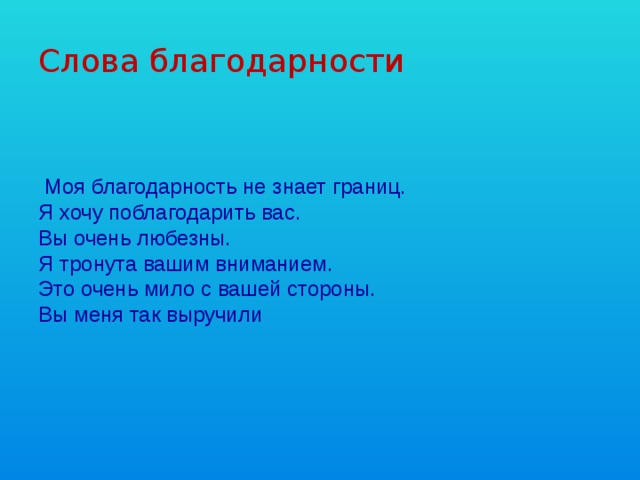 Слова благодарности

Моя благодарность не знает границ.
Я хочу поблагодарить вас.
Вы очень любезны.
Я тронута вашим вниманием.
Это очень мило с вашей стороны.
Вы меня так выручили